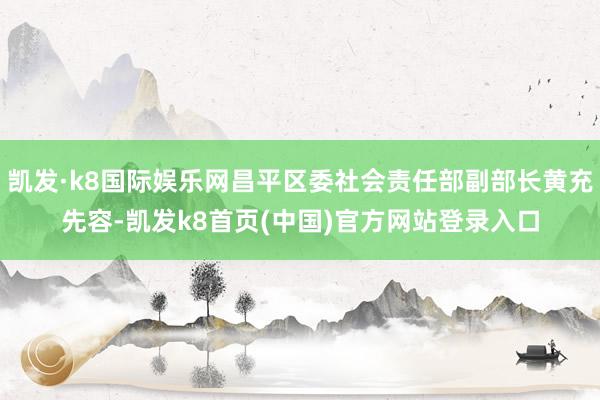 凯发·k8国际娱乐网昌平区委社会责任部副部长黄充先容-凯发k8首页(中国)官方网站登录入口